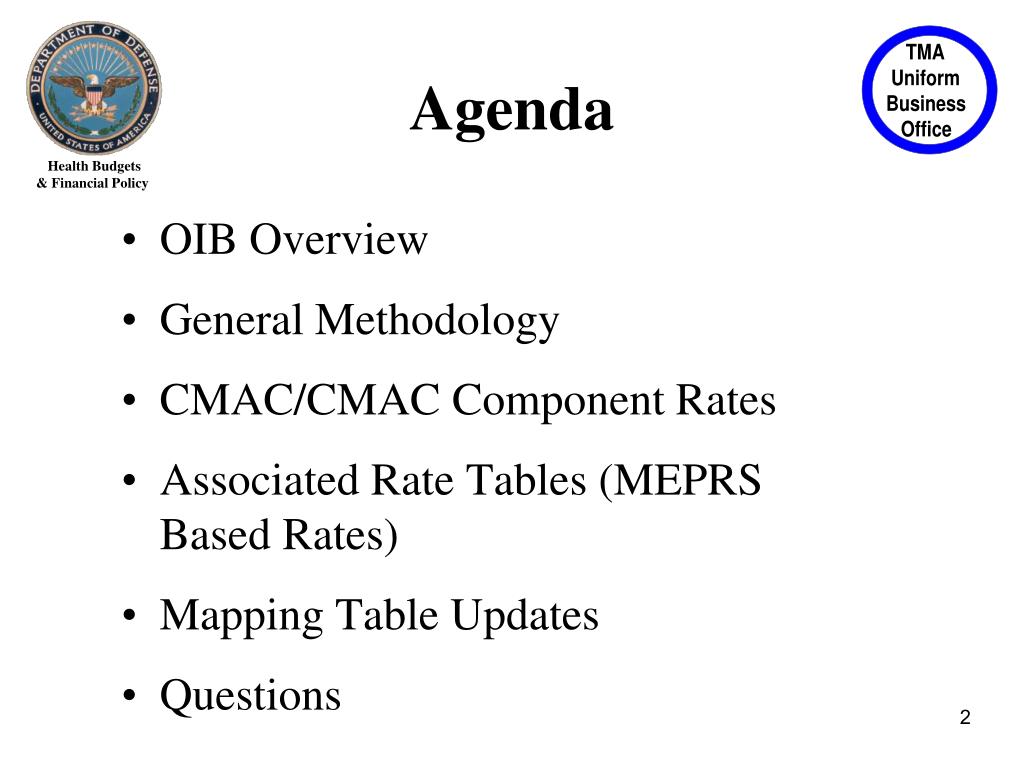 DEPARTMENT OF DEFENSE
UNITED STATES OF AMERICA

Health Budgets
& Financial Policy

Agenda

TMA
Uniform
Business
Office

• OIB Overview
• General Methodology
• CMAC/CMAC Component Rates
• Associated Rate Tables (MEPRS Based Rates)
• Mapping Table Updates
• Questions

2